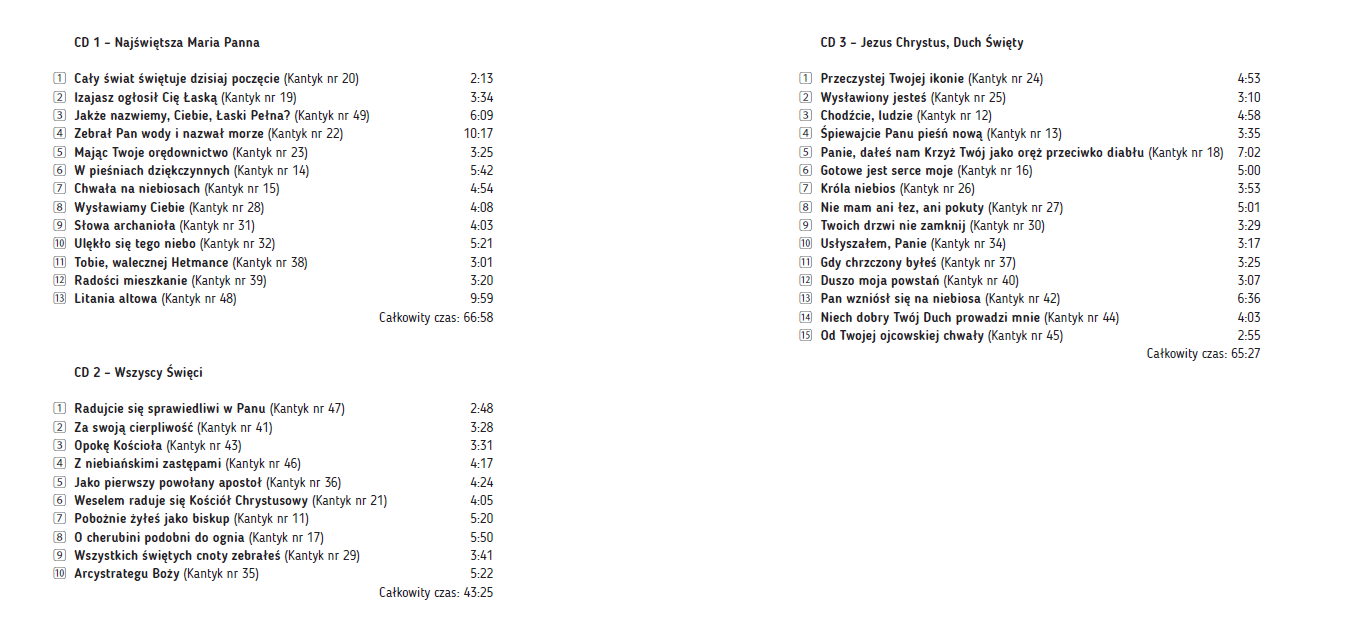 CD 1 – Najświętsza Maria Panna

1 Cały świat świętuje dzisiaj poczęcie (Kantyk nr 20) 2:13
2 Izajasz ogłosił Cię Łaską (Kantyk nr 19) 3:34
3 Jakże nazwiemy, Ciebie, Łaski Pełna? (Kantyk nr 49) 6:09
4 Zebrał Pan wody i nazwał morze (Kantyk nr 22) 10:17
5 Mając Twoje orędownictwo (Kantyk nr 23) 3:25
6 W pieśniach dziękczynnych (Kantyk nr 14) 5:42
7 Chwała na niebiosach (Kantyk nr 15) 4:54
8 Wysławiamy Ciebie (Kantyk nr 28) 4:08
9 Słowa archanioła (Kantyk nr 31) 4:03
10 Ulękło się tego niebo (Kantyk nr 32) 5:21
11 Tobie, walecznej Hetmance (Kantyk nr 38) 3:01
12 Radości mieszkanie (Kantyk nr 39) 3:20
13 Litania altowa (Kantyk nr 48) 9:59
Całkowity czas: 66:58

CD 2 – Wszyscy Święci

1 Radujcie się sprawiedliwi w Panu (Kantyk nr 47) 2:48
2 Za swoją cierpliwość (Kantyk nr 41) 3:28
3 Opokę Kościoła (Kantyk nr 43) 3:31
4 Z niebiańskimi zastępami (Kantyk nr 46) 4:17
5 Jako pierwszy powołany apostoł (Kantyk nr 36) 4:24
6 Weselem raduje się Kościół Chrystusowy (Kantyk nr 21) 4:05
7 Pobożnie żyłeś jako biskup (Kantyk nr 11) 5:20
8 O cherubini podobni do ognia (Kantyk nr 17) 5:50
9 Wszystkich świętych cnoty zebrałeś (Kantyk nr 29) 3:41
10 Arcystrategu Boży (Kantyk nr 35) 5:22
Całkowity czas: 43:25

CD 3 – Jezus Chrystus, Duch Święty

1 Przeczystej Twojej ikonie (Kantyk nr 24) 4:53
2 Wysławiony jesteś (Kantyk nr 25) 3:10
3 Chodźcie, ludzie (Kantyk nr 12) 4:58
4 Śpiewajcie Panu pieśń nową (Kantyk nr 13) 3:35
5 Panie, dałeś nam Krzyż Twój jako oręż przeciwko diabłu (Kantyk nr 18) 7:02
6 Gotowe jest serce moje (Kantyk nr 16) 5:00
7 Króla niebios (Kantyk nr 26) 3:53
8 Nie mam ani łez, ani pokuty (Kantyk nr 27) 5:01
9 Twoich drzwi nie zamknij (Kantyk nr 30) 3:29
10 Usłyszałem, Panie (Kantyk nr 34) 3:17
11 Gdy chrzczony byłeś (Kantyk nr 37) 3:25
12 Duszo moja powstań (Kantyk nr 40) 3:07
13 Pan wzniósł się na niebiosa (Kantyk nr 42) 6:36
14 Niech dobry Twój Duch prowadzi mnie (Kantyk nr 44) 4:03
15 Od Twojej ojcowskiej chwały (Kantyk nr 45) 2:55
Całkowity czas: 65:27